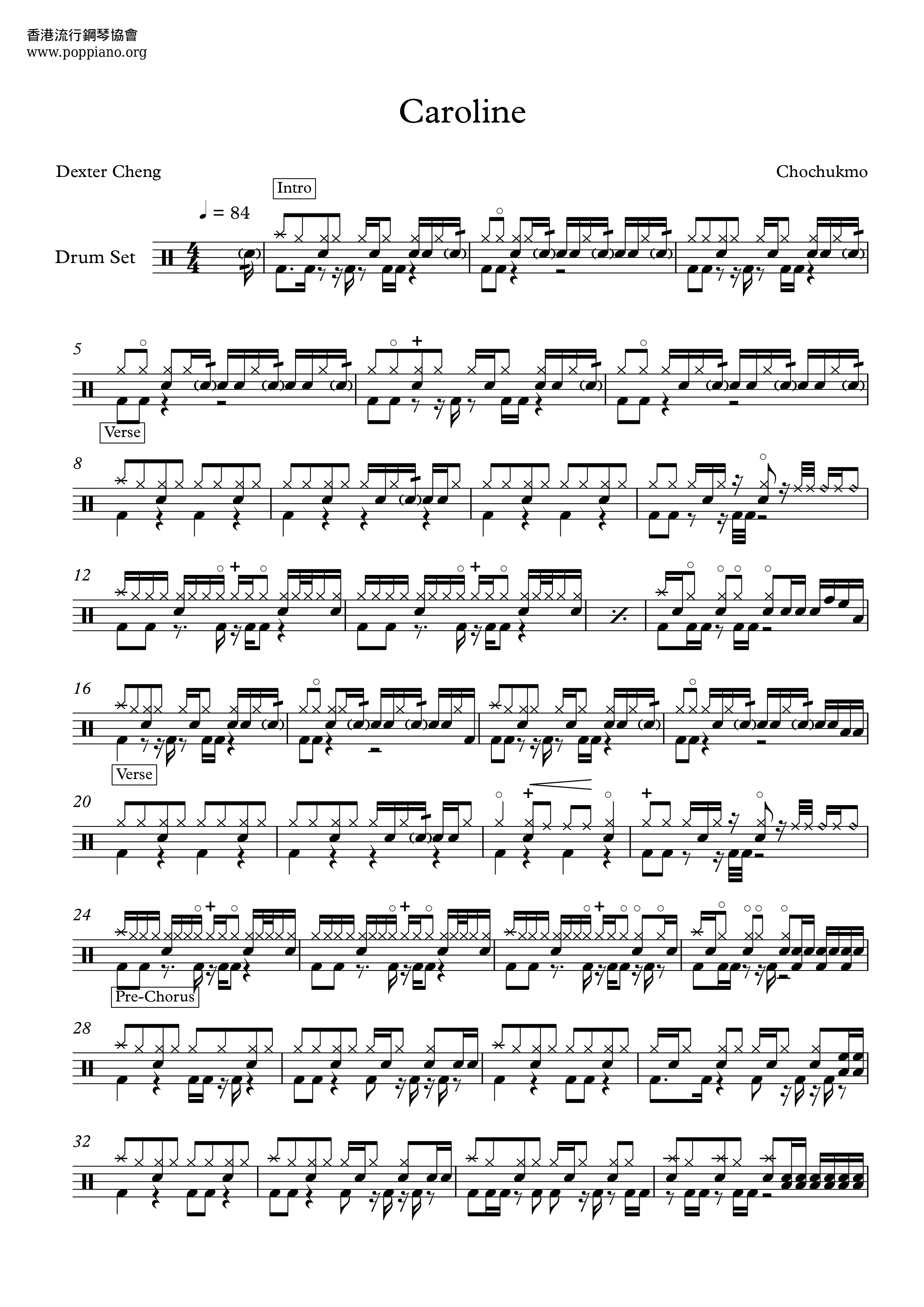 香港流行鋼琴協會
www.poppiano.org

Caroline

Dexter Cheng

Chochukmo

Intro

♩ = 84

Drum Set

5

Verse

8

12

16

Verse

20

24

Pre-Chorus

28

32